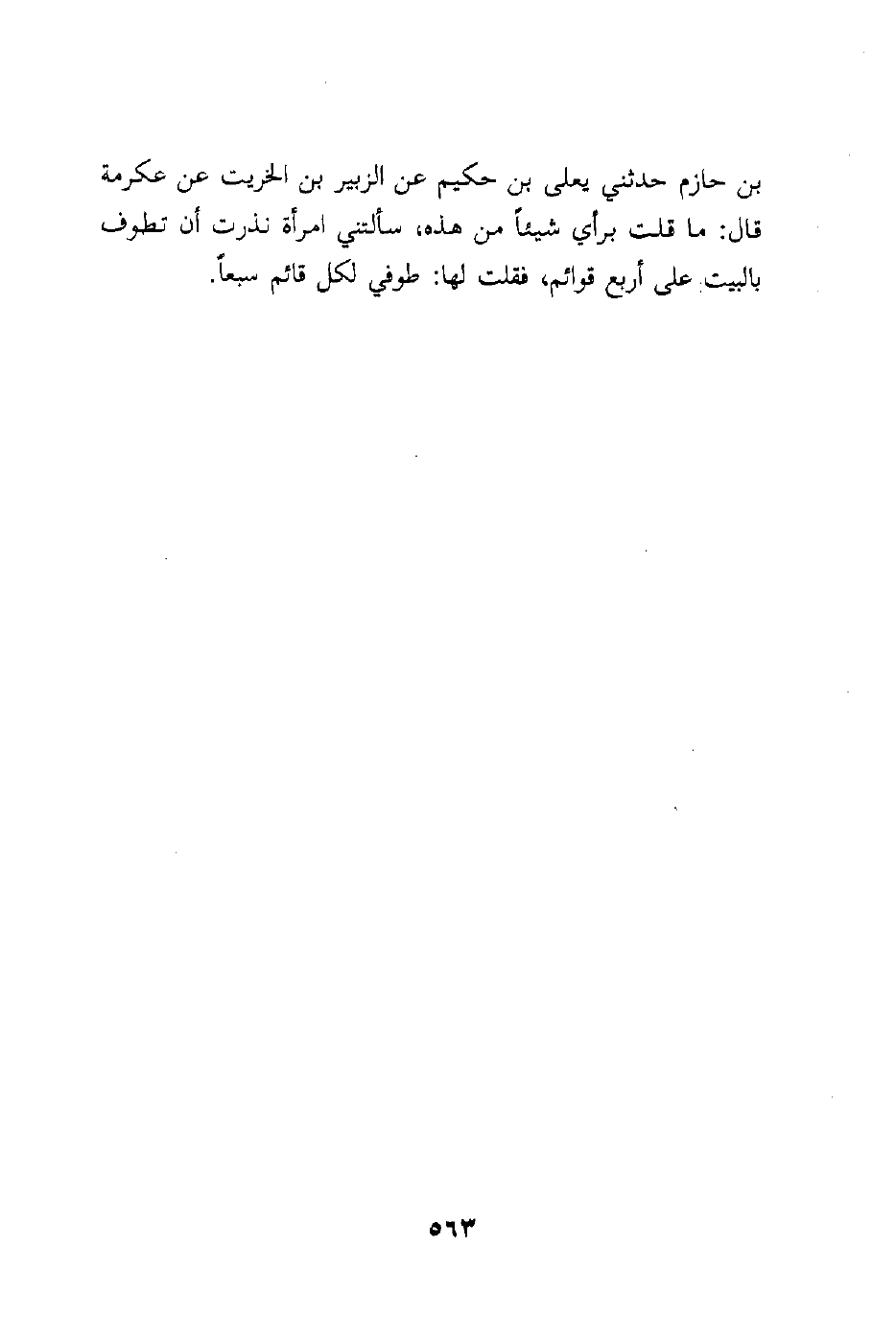 بن حازم حدثني يعلى بن حكيم عن الزبير بن الخريت عن عكرمة قال: ما قلت برأي شيئاً من هذه، سألتني امرأة نذرت أن تطوف بالبيت على أربع قوائم، فقلت لها: طوفي لكل قائم سبعاً.

٥٦٣